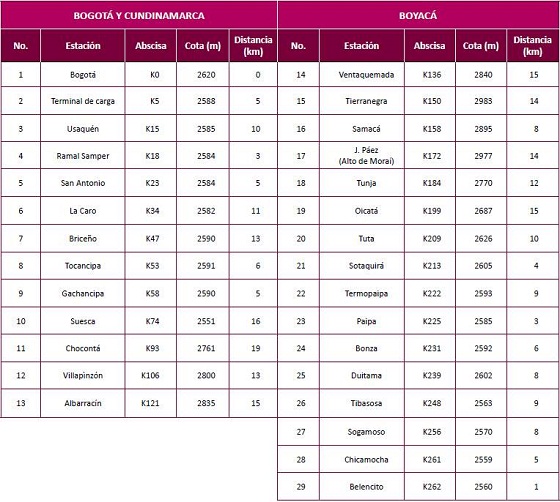 BOGOTÁ Y CUNDINAMARCA

| No. | Estación | Abscisa | Cota (m) | Distancia (km) |
|---|---|---|---|---|
| 1 | Bogotá | K0 | 2620 | 0 |
| 2 | Terminal de carga | K5 | 2588 | 5 |
| 3 | Usaquén | K15 | 2585 | 10 |
| 4 | Ramal Samper | K18 | 2584 | 3 |
| 5 | San Antonio | K23 | 2584 | 5 |
| 6 | La Caro | K34 | 2582 | 11 |
| 7 | Briceño | K47 | 2590 | 13 |
| 8 | Tocancipa | K53 | 2591 | 6 |
| 9 | Gachancipa | K58 | 2590 | 5 |
| 10 | Suesca | K74 | 2551 | 16 |
| 11 | Chocontá | K93 | 2761 | 19 |
| 12 | Villapinzón | K106 | 2800 | 13 |
| 13 | Albarracín | K121 | 2835 | 15 |

BOYACÁ

| No. | Estación | Abscisa | Cota (m) | Distancia (km) |
|---|---|---|---|---|
| 14 | Ventaquemada | K136 | 2840 | 15 |
| 15 | Tierranegra | K150 | 2983 | 14 |
| 16 | Samacá | K158 | 2895 | 8 |
| 17 | J. Páez (Alto de Moraí) | K172 | 2977 | 14 |
| 18 | Tunja | K184 | 2770 | 12 |
| 19 | Oicatá | K199 | 2687 | 15 |
| 20 | Tuta | K209 | 2626 | 10 |
| 21 | Sotaquirá | K213 | 2605 | 4 |
| 22 | Termopaipa | K222 | 2593 | 9 |
| 23 | Paipa | K225 | 2585 | 3 |
| 24 | Bonza | K231 | 2592 | 6 |
| 25 | Duitama | K239 | 2602 | 8 |
| 26 | Tibasosa | K248 | 2563 | 9 |
| 27 | Sogamoso | K256 | 2570 | 8 |
| 28 | Chicamocha | K261 | 2559 | 5 |
| 29 | Belencito | K262 | 2560 | 1 |